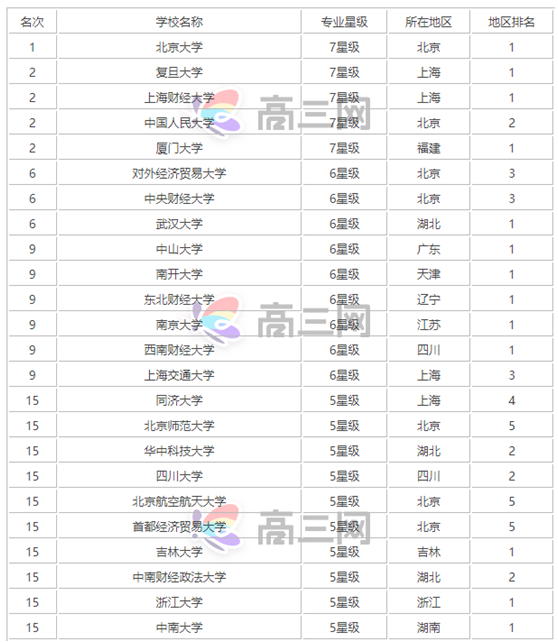 | 名次 | 学校名称 | 专业星级 | 所在地区 | 地区排名 |
|---|---|---|---|---|
| 1 | 北京大学 | 7星级 | 北京 | 1 |
| 2 | 复旦大学 | 7星级 | 上海 | 1 |
| 2 | 上海财经大学 | 7星级 | 上海 | 1 |
| 2 | 中国人民大学 | 7星级 | 北京 | 2 |
| 2 | 厦门大学 | 7星级 | 福建 | 1 |
| 6 | 对外经济贸易大学 | 6星级 | 北京 | 3 |
| 6 | 中央财经大学 | 6星级 | 北京 | 3 |
| 6 | 武汉大学 | 6星级 | 湖北 | 1 |
| 9 | 中山大学 | 6星级 | 广东 | 1 |
| 9 | 南开大学 | 6星级 | 天津 | 1 |
| 9 | 东北财经大学 | 6星级 | 辽宁 | 1 |
| 9 | 南京大学 | 6星级 | 江苏 | 1 |
| 9 | 西南财经大学 | 6星级 | 四川 | 1 |
| 9 | 上海交通大学 | 6星级 | 上海 | 3 |
| 15 | 同济大学 | 5星级 | 上海 | 4 |
| 15 | 北京师范大学 | 5星级 | 北京 | 5 |
| 15 | 华中科技大学 | 5星级 | 湖北 | 2 |
| 15 | 四川大学 | 5星级 | 四川 | 2 |
| 15 | 北京航空航天大学 | 5星级 | 北京 | 5 |
| 15 | 首都经济贸易大学 | 5星级 | 北京 | 5 |
| 15 | 吉林大学 | 5星级 | 吉林 | 1 |
| 15 | 中南财经政法大学 | 5星级 | 湖北 | 2 |
| 15 | 浙江大学 | 5星级 | 浙江 | 1 |
| 15 | 中南大学 | 5星级 | 湖南 | 1 |

高三网
高三网
高三网